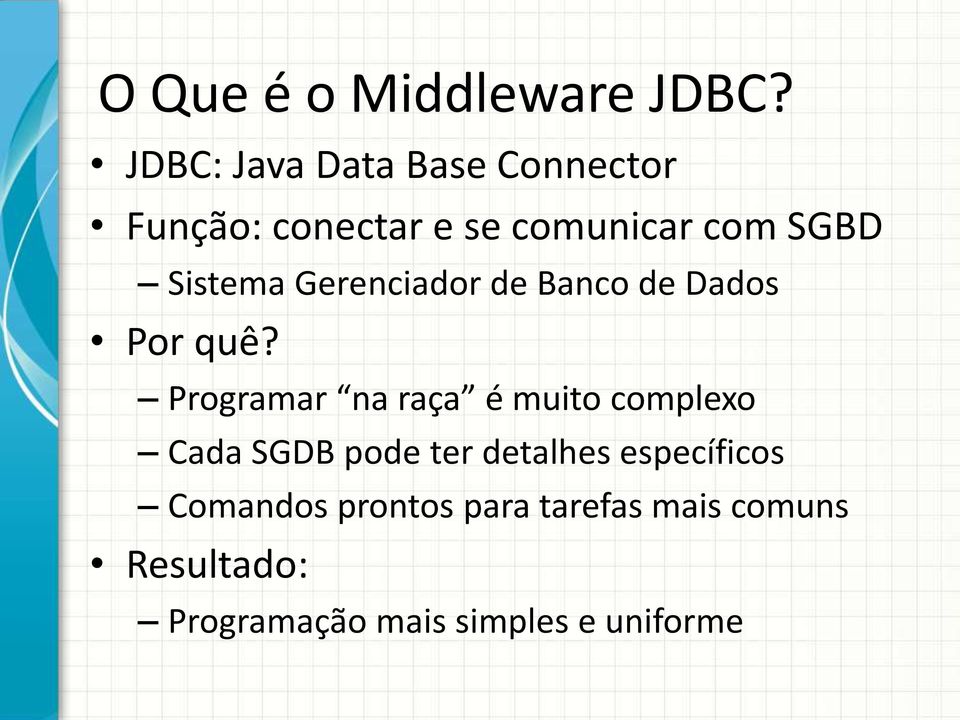 O Que é o Middleware JDBC?

• JDBC: Java Data Base Connector
• Função: conectar e se comunicar com SGBD
  – Sistema Gerenciador de Banco de Dados
• Por quê?
  – Programar “na raça” é muito complexo
  – Cada SGDB pode ter detalhes específicos
  – Comandos prontos para tarefas mais comuns
• Resultado:
  – Programação mais simples e uniforme